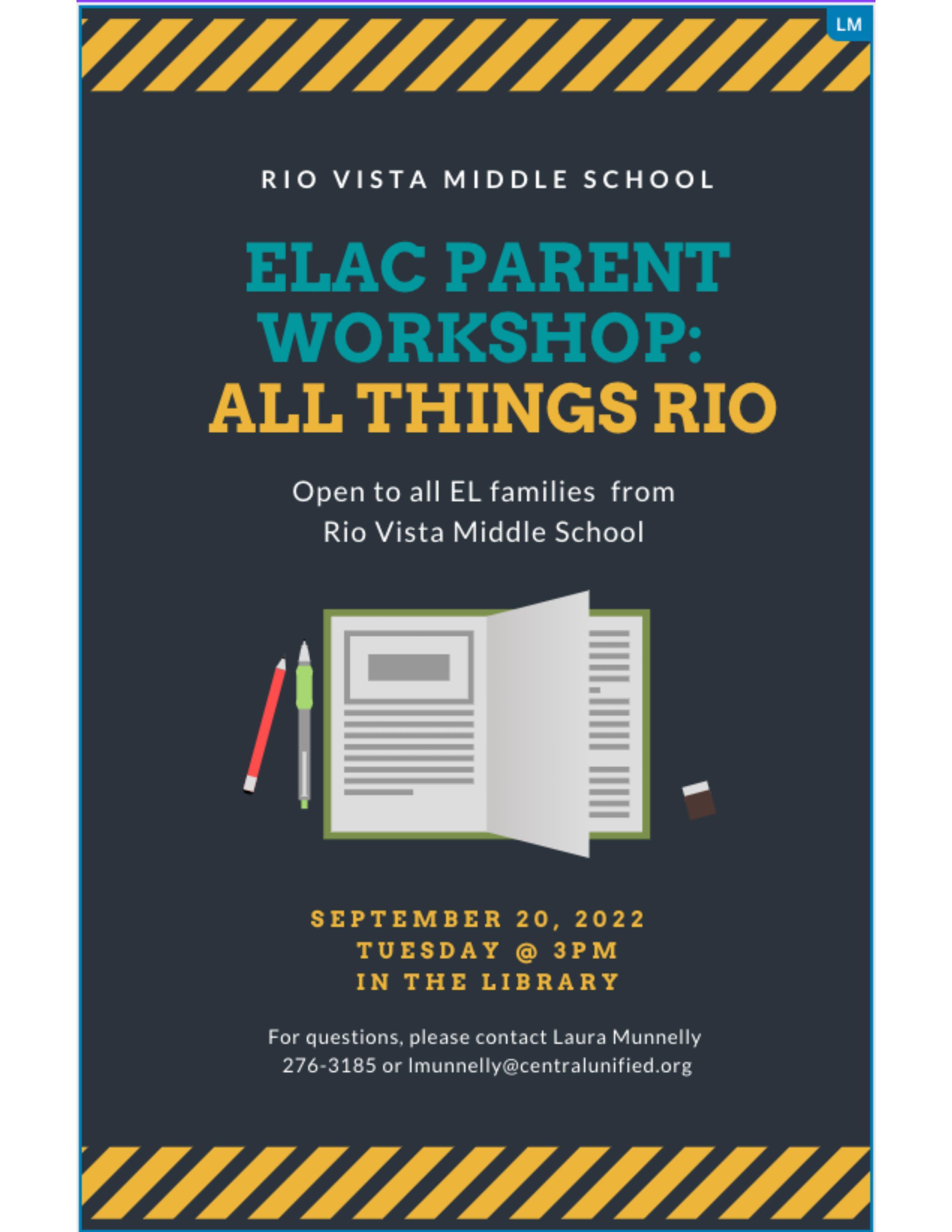 LM

RIO VISTA MIDDLE SCHOOL

ELAC PARENT WORKSHOP: ALL THINGS RIO

Open to all EL families from Rio Vista Middle School

SEPTEMBER 20, 2022
TUESDAY @ 3PM
IN THE LIBRARY

For questions, please contact Laura Munnelly 276-3185 or lmunnelly@centralunified.org